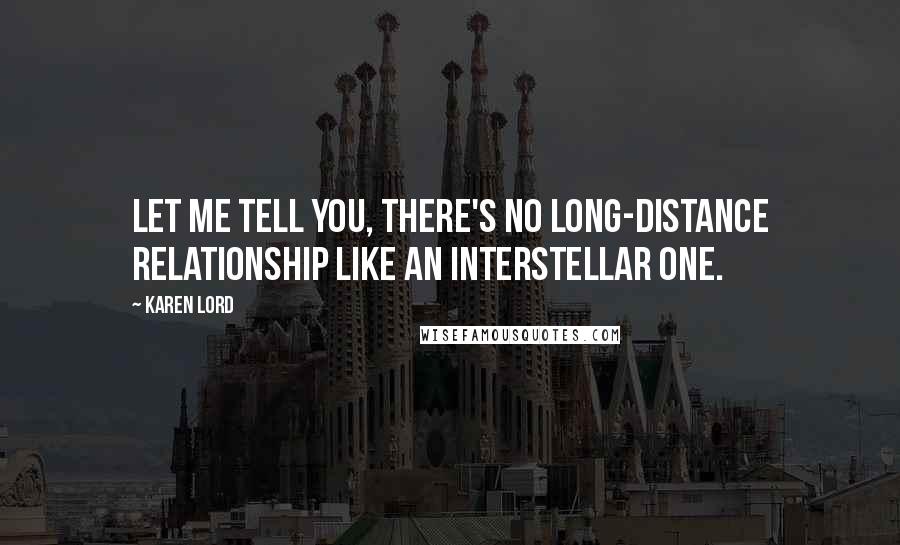 LET ME TELL YOU, THERE'S NO LONG-DISTANCE RELATIONSHIP LIKE AN INTERSTELLAR ONE.

~ KAREN LORD

WISEFAMOUSQUOTES.COM